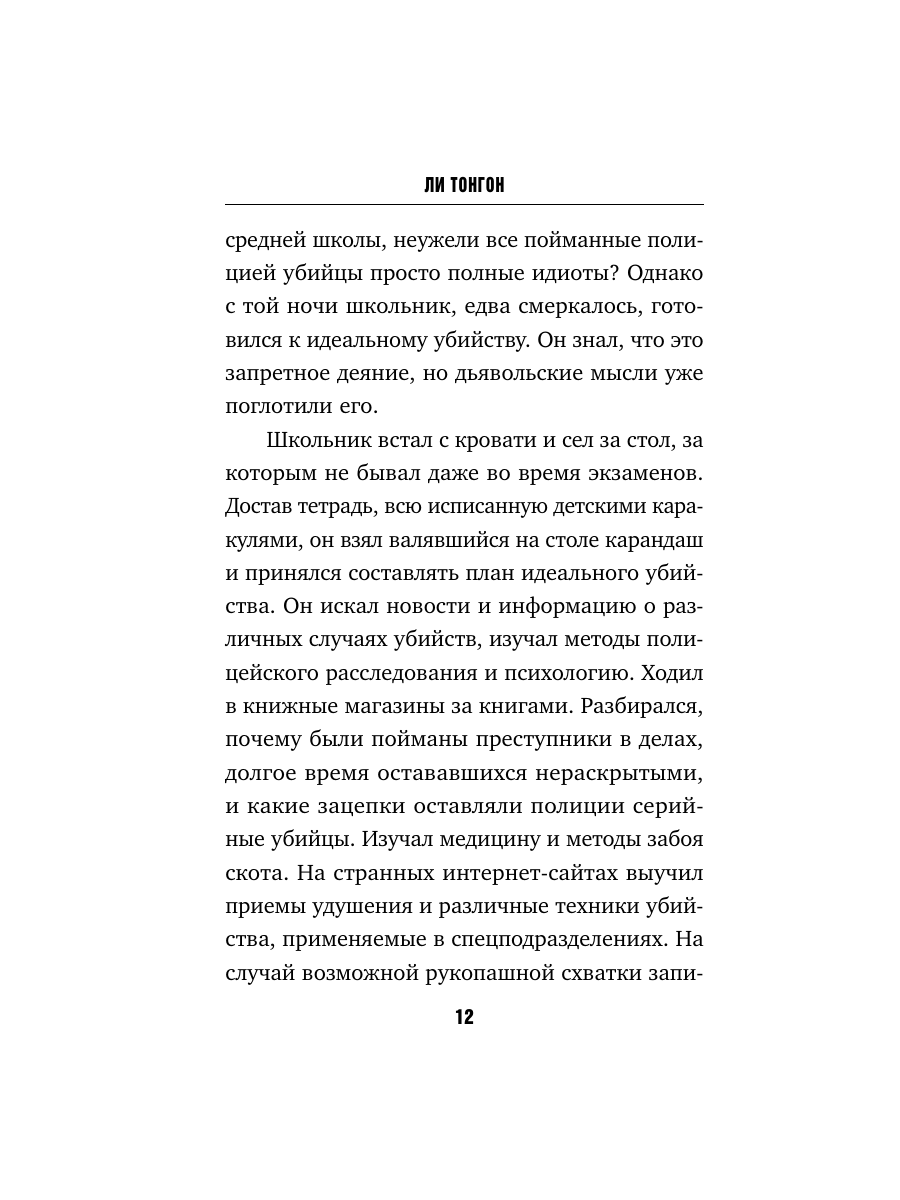 ЛИ ТОНГОН

средней школы, неужели все пойманные полицией убийцы просто полные идиоты? Однако с той ночи школьник, едва смеркалось, готовился к идеальному убийству. Он знал, что это запретное деяние, но дьявольские мысли уже поглотили его.

Школьник встал с кровати и сел за стол, за которым не бывал даже во время экзаменов. Достав тетрадь, всю исписанную детскими каракулями, он взял валявшийся на столе карандаш и принялся составлять план идеального убийства. Он искал новости и информацию о различных случаях убийств, изучал методы полицейского расследования и психологию. Ходил в книжные магазины за книгами. Разбирался, почему были пойманы преступники в делах, долгое время остававшихся нераскрытыми, и какие зацепки оставляли полиции серийные убийцы. Изучал медицину и методы забоя скота. На странных интернет-сайтах выучил приемы удушения и различные техники убийства, применяемые в спецподразделениях. На случай возможной рукопашной схватки запи-

12